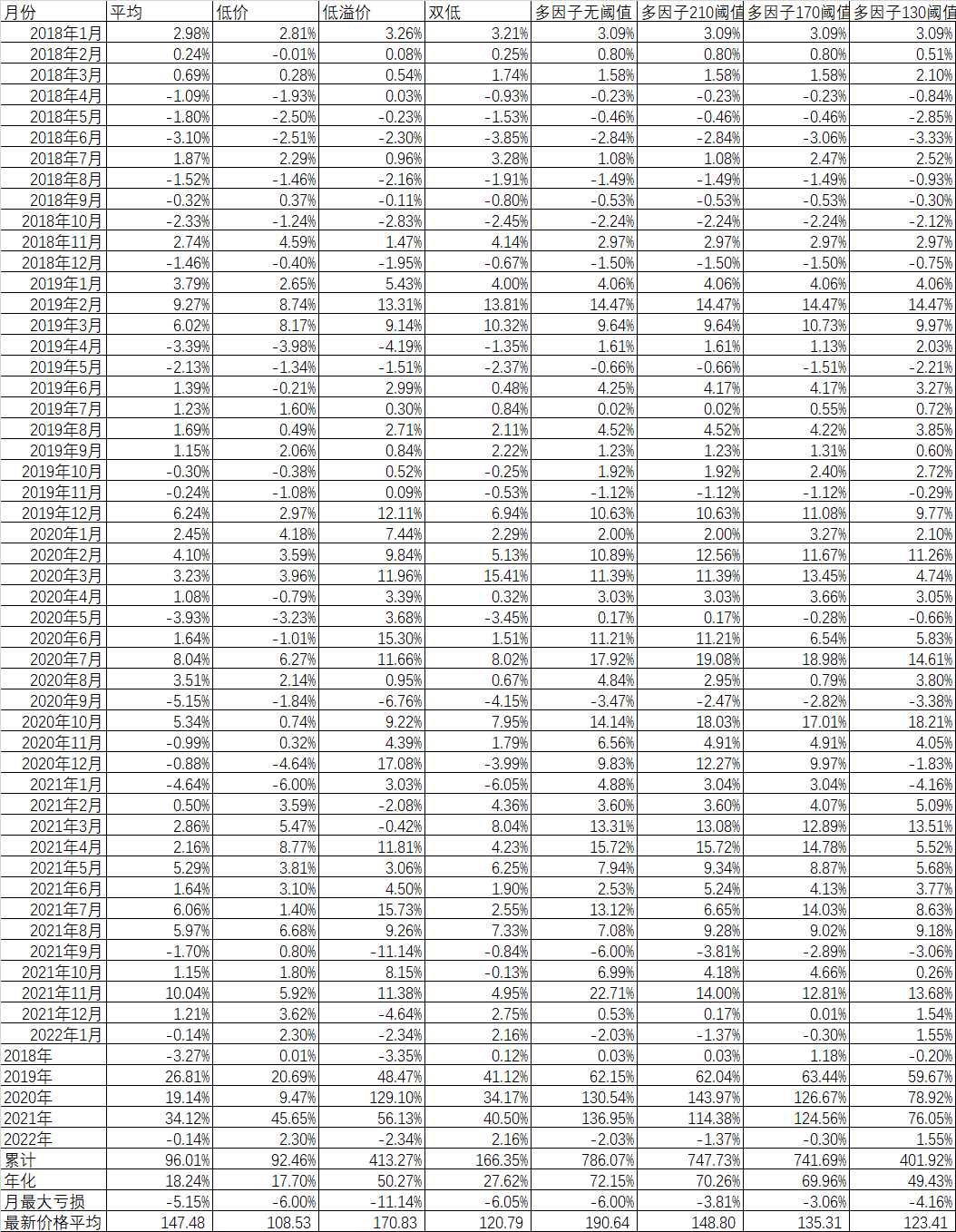 | 月份 | 平均 | 低价 | 低溢价 | 双低 | 多因子无阈值 | 多因子210阈值 | 多因子170阈值 | 多因子130阈值 |
|---|---|---|---|---|---|---|---|---|
| 2018年1月 | 2.98% | 2.81% | 3.26% | 3.21% | 3.09% | 3.09% | 3.09% | 3.09% |
| 2018年2月 | 0.24% | -0.01% | 0.08% | 0.25% | 0.80% | 0.80% | 0.80% | 0.51% |
| 2018年3月 | 0.69% | 0.28% | 0.54% | 1.74% | 1.58% | 1.58% | 1.58% | 2.10% |
| 2018年4月 | -1.09% | -1.93% | 0.03% | -0.93% | -0.23% | -0.23% | -0.23% | -0.84% |
| 2018年5月 | -1.80% | -2.50% | -0.23% | -1.53% | -0.46% | -0.46% | -0.46% | -2.85% |
| 2018年6月 | -3.10% | -2.51% | -2.30% | -3.85% | -2.84% | -2.84% | -3.06% | -3.33% |
| 2018年7月 | 1.87% | 2.29% | 0.96% | 3.28% | 1.08% | 1.08% | 2.47% | 2.52% |
| 2018年8月 | -1.52% | -1.46% | -2.16% | -1.91% | -1.49% | -1.49% | -1.49% | -0.93% |
| 2018年9月 | -0.32% | 0.37% | -0.11% | -0.80% | -0.53% | -0.53% | -0.53% | -0.30% |
| 2018年10月 | -2.33% | -1.24% | -2.83% | -2.45% | -2.24% | -2.24% | -2.24% | -2.12% |
| 2018年11月 | 2.74% | 4.59% | 1.47% | 4.14% | 2.97% | 2.97% | 2.97% | 2.97% |
| 2018年12月 | -1.46% | -0.40% | -1.95% | -0.67% | -1.50% | -1.50% | -1.50% | -0.75% |
| 2019年1月 | 3.79% | 2.65% | 5.43% | 4.00% | 4.06% | 4.06% | 4.06% | 4.06% |
| 2019年2月 | 9.27% | 8.74% | 13.31% | 13.81% | 14.47% | 14.47% | 14.47% | 14.47% |
| 2019年3月 | 6.02% | 8.17% | 9.14% | 10.32% | 9.64% | 9.64% | 10.73% | 9.97% |
| 2019年4月 | -3.39% | -3.98% | -4.19% | -1.35% | 1.61% | 1.61% | 1.13% | 2.03% |
| 2019年5月 | -2.13% | -1.34% | -1.51% | -2.37% | -0.66% | -0.66% | -1.51% | -2.21% |
| 2019年6月 | 1.39% | -0.21% | 2.99% | 0.48% | 4.25% | 4.17% | 4.17% | 3.27% |
| 2019年7月 | 1.23% | 1.60% | 0.30% | 0.84% | 0.02% | 0.02% | 0.55% | 0.72% |
| 2019年8月 | 1.69% | 0.49% | 2.71% | 2.11% | 4.52% | 4.52% | 4.22% | 3.85% |
| 2019年9月 | 1.15% | 2.06% | 0.84% | 2.22% | 1.23% | 1.23% | 1.31% | 0.60% |
| 2019年10月 | -0.30% | -0.38% | 0.52% | -0.25% | 1.92% | 1.92% | 2.40% | 2.72% |
| 2019年11月 | -0.24% | -1.08% | 0.09% | -0.53% | -1.12% | -1.12% | -1.12% | -0.29% |
| 2019年12月 | 6.24% | 2.97% | 12.11% | 6.94% | 10.63% | 10.63% | 11.08% | 9.77% |
| 2020年1月 | 2.45% | 4.18% | 7.44% | 2.29% | 2.00% | 2.00% | 3.27% | 2.10% |
| 2020年2月 | 4.10% | 3.59% | 9.84% | 5.13% | 10.89% | 12.56% | 11.67% | 11.26% |
| 2020年3月 | 3.23% | 3.96% | 11.96% | 15.41% | 11.39% | 11.39% | 13.45% | 4.74% |
| 2020年4月 | 1.08% | -0.79% | 3.39% | 0.32% | 3.03% | 3.03% | 3.66% | 3.05% |
| 2020年5月 | -3.93% | -3.23% | 3.68% | -3.45% | 0.17% | 0.17% | -0.28% | -0.66% |
| 2020年6月 | 1.64% | -1.01% | 15.30% | 1.51% | 11.21% | 11.21% | 6.54% | 5.83% |
| 2020年7月 | 8.04% | 6.27% | 11.66% | 8.02% | 17.92% | 19.08% | 18.98% | 14.61% |
| 2020年8月 | 3.51% | 2.14% | 0.95% | 0.67% | 4.84% | 2.95% | 0.79% | 3.80% |
| 2020年9月 | -5.15% | -1.84% | -6.76% | -4.15% | -3.47% | -2.47% | -2.82% | -3.38% |
| 2020年10月 | 5.34% | 0.74% | 9.22% | 7.95% | 14.14% | 18.03% | 17.01% | 18.21% |
| 2020年11月 | -0.99% | 0.32% | 4.39% | 1.79% | 6.56% | 4.91% | 4.91% | 4.05% |
| 2020年12月 | -0.88% | -4.64% | 17.08% | -3.99% | 9.83% | 12.27% | 9.97% | -1.83% |
| 2021年1月 | -4.64% | -6.00% | 3.03% | -6.05% | 4.88% | 3.04% | 3.04% | -4.16% |
| 2021年2月 | 0.50% | 3.59% | -2.08% | 4.36% | 3.60% | 3.60% | 4.07% | 5.09% |
| 2021年3月 | 2.86% | 5.47% | -0.42% | 8.04% | 13.31% | 13.08% | 12.89% | 13.51% |
| 2021年4月 | 2.16% | 8.77% | 11.81% | 4.23% | 15.72% | 15.72% | 14.78% | 5.52% |
| 2021年5月 | 5.29% | 3.81% | 3.06% | 6.25% | 7.94% | 9.34% | 8.87% | 5.68% |
| 2021年6月 | 1.64% | 3.10% | 4.50% | 1.90% | 2.53% | 5.24% | 4.13% | 3.77% |
| 2021年7月 | 6.06% | 1.40% | 15.73% | 2.55% | 13.12% | 6.65% | 14.03% | 8.63% |
| 2021年8月 | 5.97% | 6.68% | 9.26% | 7.33% | 7.08% | 9.28% | 9.02% | 9.18% |
| 2021年9月 | -1.70% | 0.80% | -11.14% | -0.84% | -6.00% | -3.81% | -2.89% | -3.06% |
| 2021年10月 | 1.15% | 1.80% | 8.15% | -0.13% | 6.99% | 4.18% | 4.66% | 0.26% |
| 2021年11月 | 10.04% | 5.92% | 11.38% | 4.95% | 22.71% | 14.00% | 12.81% | 13.68% |
| 2021年12月 | 1.21% | 3.62% | -4.64% | 2.75% | 0.53% | 0.17% | 0.01% | 1.54% |
| 2022年1月 | -0.14% | 2.30% | -2.34% | 2.16% | -2.03% | -1.37% | -0.30% | 1.55% |
| 2018年 | -3.27% | 0.01% | -3.35% | 0.12% | 0.03% | 0.03% | 1.18% | -0.20% |
| 2019年 | 26.81% | 20.69% | 48.47% | 41.12% | 62.15% | 62.04% | 63.44% | 59.67% |
| 2020年 | 19.14% | 9.47% | 129.10% | 34.17% | 130.54% | 143.97% | 126.67% | 78.92% |
| 2021年 | 34.12% | 45.65% | 56.13% | 40.50% | 136.95% | 114.38% | 124.56% | 76.05% |
| 2022年 | -0.14% | 2.30% | -2.34% | 2.16% | -2.03% | -1.37% | -0.30% | 1.55% |
| 累计 | 96.01% | 92.46% | 413.27% | 166.35% | 786.07% | 747.73% | 741.69% | 401.92% |
| 年化 | 18.24% | 17.70% | 50.27% | 27.62% | 72.15% | 70.26% | 69.96% | 49.43% |
| 月最大亏损 | -5.15% | -6.00% | -11.14% | -6.05% | -6.00% | -3.81% | -3.06% | -4.16% |
| 最新价格平均 | 147.48 | 108.53 | 170.83 | 120.79 | 190.64 | 148.80 | 135.31 | 123.41 |